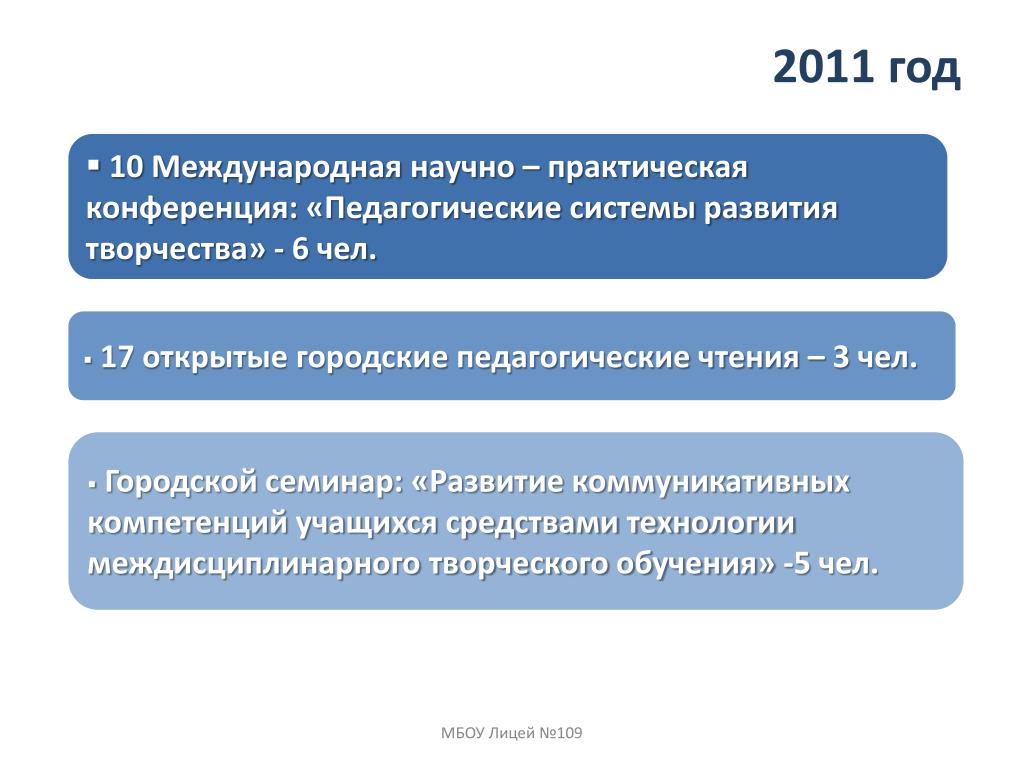 2011 год

▪ 10 Международная научно – практическая конференция: «Педагогические системы развития творчества» - 6 чел.

▪ 17 открытые городские педагогические чтения – 3 чел.

▪ Городской семинар: «Развитие коммуникативных компетенций учащихся средствами технологии междисциплинарного творческого обучения» -5 чел.

МБОУ Лицей №109